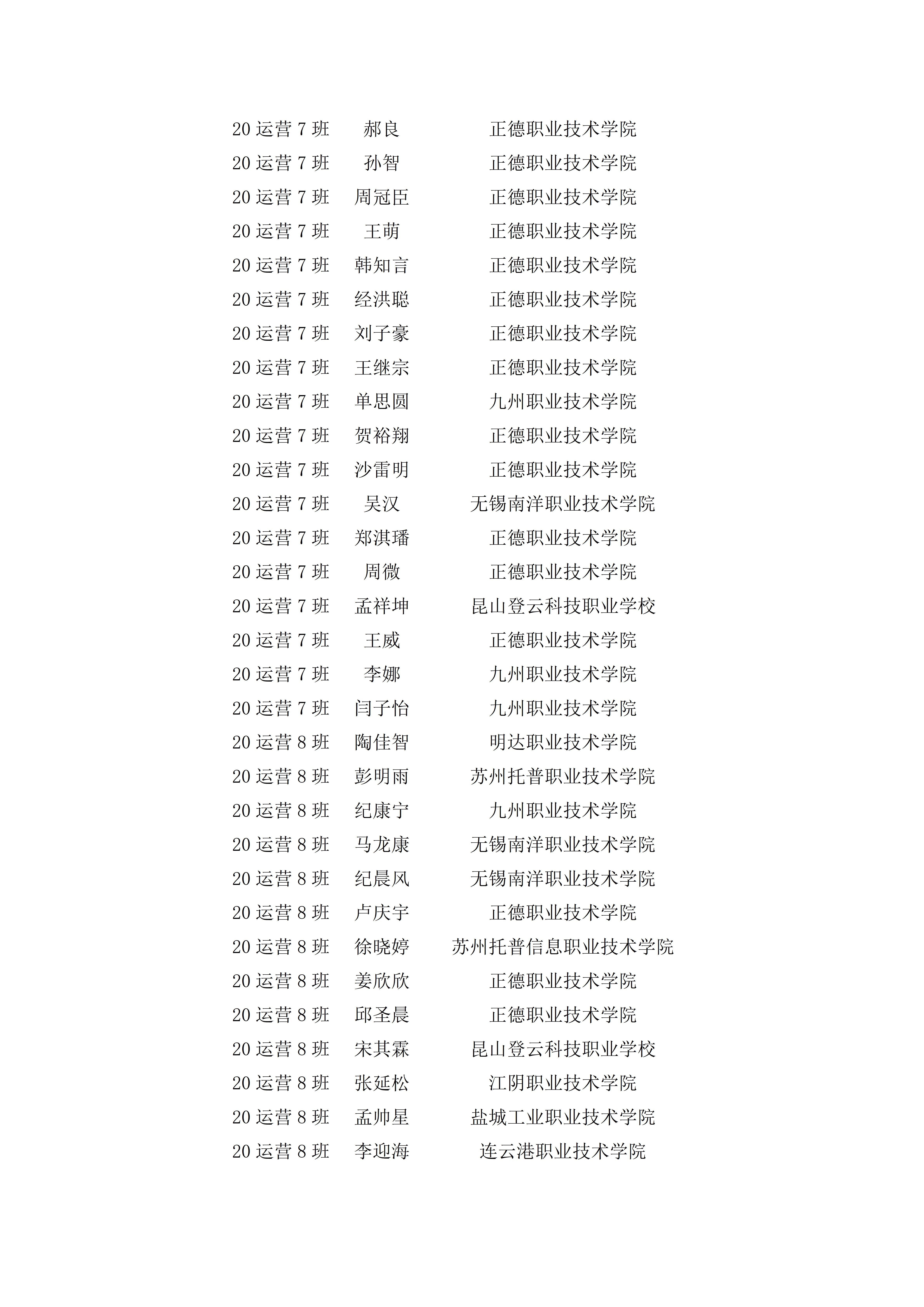 | 20 运营 7 班 | 郝良 | 正德职业技术学院 |
|---|---|---|
| 20 运营 7 班 | 孙智 | 正德职业技术学院 |
| 20 运营 7 班 | 周冠臣 | 正德职业技术学院 |
| 20 运营 7 班 | 王萌 | 正德职业技术学院 |
| 20 运营 7 班 | 韩知言 | 正德职业技术学院 |
| 20 运营 7 班 | 经洪聪 | 正德职业技术学院 |
| 20 运营 7 班 | 刘子豪 | 正德职业技术学院 |
| 20 运营 7 班 | 王继宗 | 正德职业技术学院 |
| 20 运营 7 班 | 单思圆 | 九州职业技术学院 |
| 20 运营 7 班 | 贺裕翔 | 正德职业技术学院 |
| 20 运营 7 班 | 沙雷明 | 正德职业技术学院 |
| 20 运营 7 班 | 吴汉 | 无锡南洋职业技术学院 |
| 20 运营 7 班 | 郑淇璠 | 正德职业技术学院 |
| 20 运营 7 班 | 周微 | 正德职业技术学院 |
| 20 运营 7 班 | 孟祥坤 | 昆山登云科技职业学校 |
| 20 运营 7 班 | 王威 | 正德职业技术学院 |
| 20 运营 7 班 | 李娜 | 九州职业技术学院 |
| 20 运营 7 班 | 闫子怡 | 九州职业技术学院 |
| 20 运营 8 班 | 陶佳智 | 明达职业技术学院 |
| 20 运营 8 班 | 彭明雨 | 苏州托普职业技术学院 |
| 20 运营 8 班 | 纪康宁 | 九州职业技术学院 |
| 20 运营 8 班 | 马龙康 | 无锡南洋职业技术学院 |
| 20 运营 8 班 | 纪晨风 | 无锡南洋职业技术学院 |
| 20 运营 8 班 | 卢庆宇 | 正德职业技术学院 |
| 20 运营 8 班 | 徐晓婷 | 苏州托普信息职业技术学院 |
| 20 运营 8 班 | 姜欣欣 | 正德职业技术学院 |
| 20 运营 8 班 | 邱圣晨 | 正德职业技术学院 |
| 20 运营 8 班 | 宋其霖 | 昆山登云科技职业学校 |
| 20 运营 8 班 | 张延松 | 江阴职业技术学院 |
| 20 运营 8 班 | 孟帅星 | 盐城工业职业技术学院 |
| 20 运营 8 班 | 李迎海 | 连云港职业技术学院 |